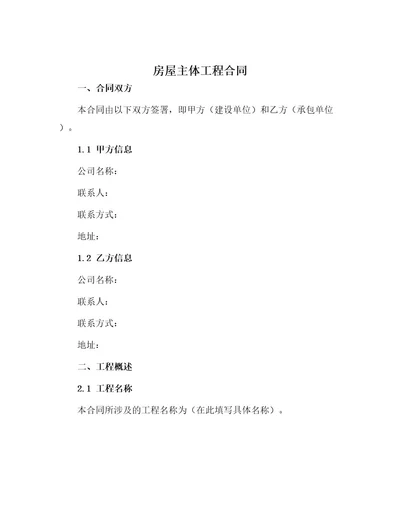 房屋主体工程合同

一、合同双方

本合同由以下双方签署，即甲方（建设单位）和乙方（承包单位）。

1.1 甲方信息

公司名称：

联系人：

联系方式：

地址：

1.2 乙方信息

公司名称：

联系人：

联系方式：

地址：

二、工程概述

2.1 工程名称

本合同所涉及的工程名称为（在此填写具体名称）。